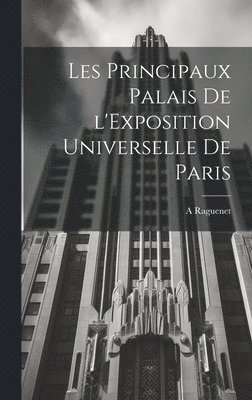 Les Principaux Palais De l'Exposition Universelle De Paris

A Raguenet